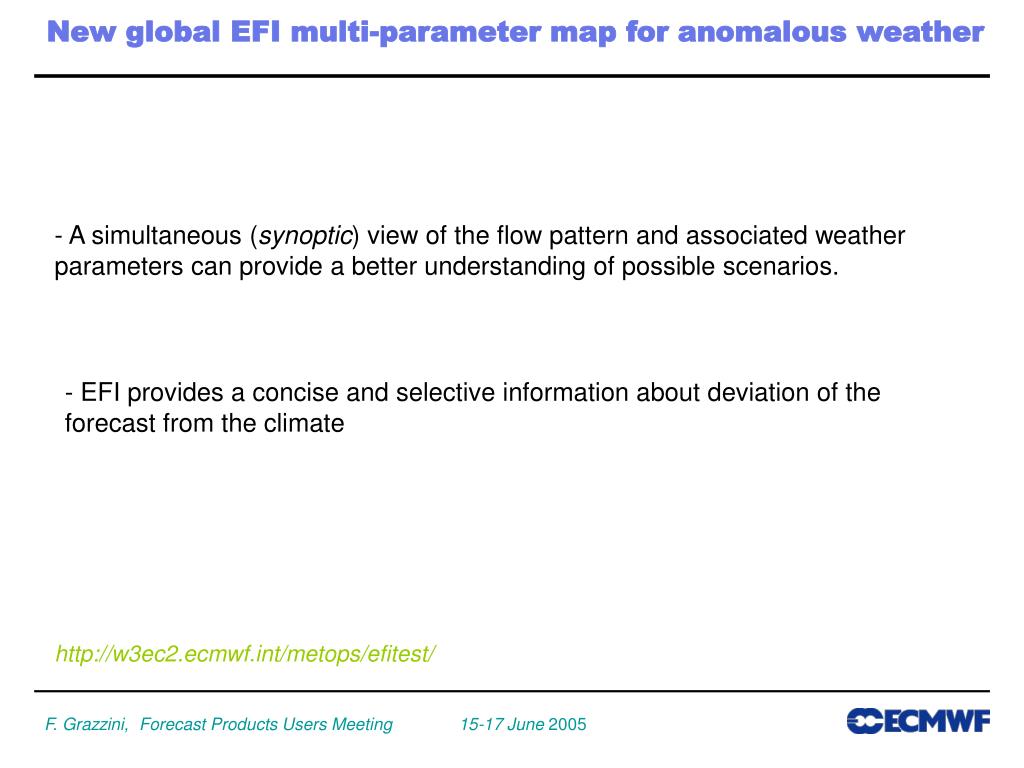 New global EFI multi-parameter map for anomalous weather

- A simultaneous (synoptic) view of the flow pattern and associated weather parameters can provide a better understanding of possible scenarios.

- EFI provides a concise and selective information about deviation of the forecast from the climate

http://w3ec2.ecmwf.int/metops/efitest/

F. Grazzini, Forecast Products Users Meeting 15-17 June 2005

ECMWF